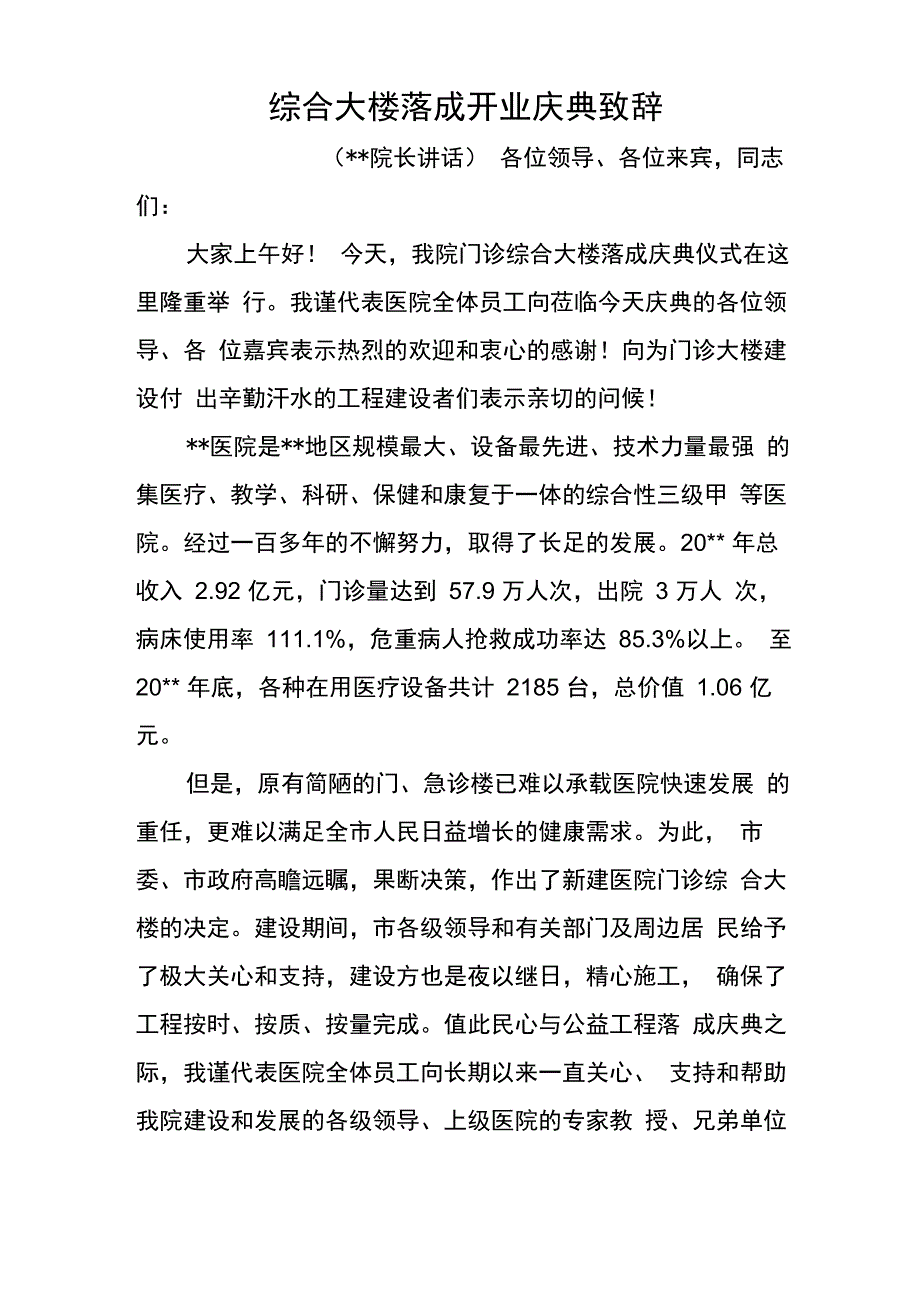 综合大楼落成开业庆典致辞

（**院长讲话） 各位领导、各位来宾，同志们：

大家上午好！ 今天，我院门诊综合大楼落成庆典仪式在这里隆重举 行。我谨代表医院全体员工向莅临今天庆典的各位领导、各 位嘉宾表示热烈的欢迎和衷心的感谢！向为门诊大楼建设付 出辛勤汗水的工程建设者们表示亲切的问候！

**医院是**地区规模最大、设备最先进、技术力量最强 的集医疗、教学、科研、保健和康复于一体的综合性三级甲 等医院。经过一百多年的不懈努力，取得了长足的发展。20** 年总收入 2.92 亿元，门诊量达到 57.9 万人次，出院 3 万人 次，病床使用率 111.1%，危重病人抢救成功率达 85.3%以上。 至 20** 年底，各种在用医疗设备共计 2185 台，总价值 1.06 亿元。

但是，原有简陋的门、急诊楼已难以承载医院快速发展 的重任，更难以满足全市人民日益增长的健康需求。为此， 市委、市政府高瞻远瞩，果断决策，作出了新建医院门诊综 合大楼的决定。建设期间，市各级领导和有关部门及周边居 民给予了极大关心和支持，建设方也是夜以继日，精心施工， 确保了工程按时、按质、按量完成。值此民心与公益工程落 成庆典之际，我谨代表医院全体员工向长期以来一直关心、 支持和帮助我院建设和发展的各级领导、上级医院的专家教 授、兄弟单位